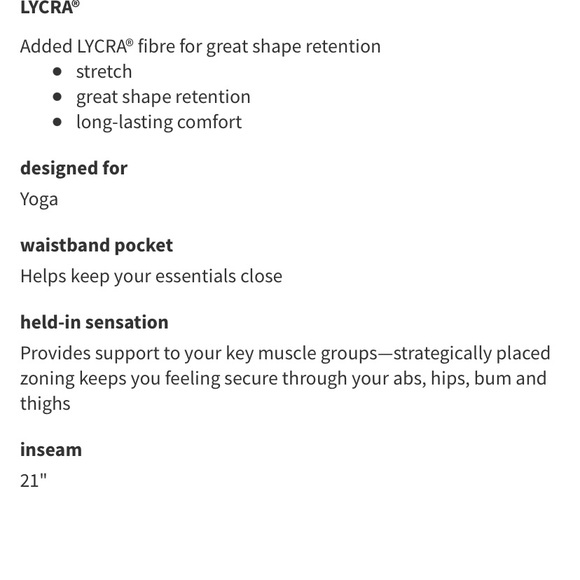 LYCRA®

Added LYCRA® fibre for great shape retention
- stretch
- great shape retention
- long-lasting comfort

designed for

Yoga

waistband pocket

Helps keep your essentials close

held-in sensation

Provides support to your key muscle groups—strategically placed zoning keeps you feeling secure through your abs, hips, bum and thighs

inseam

21"